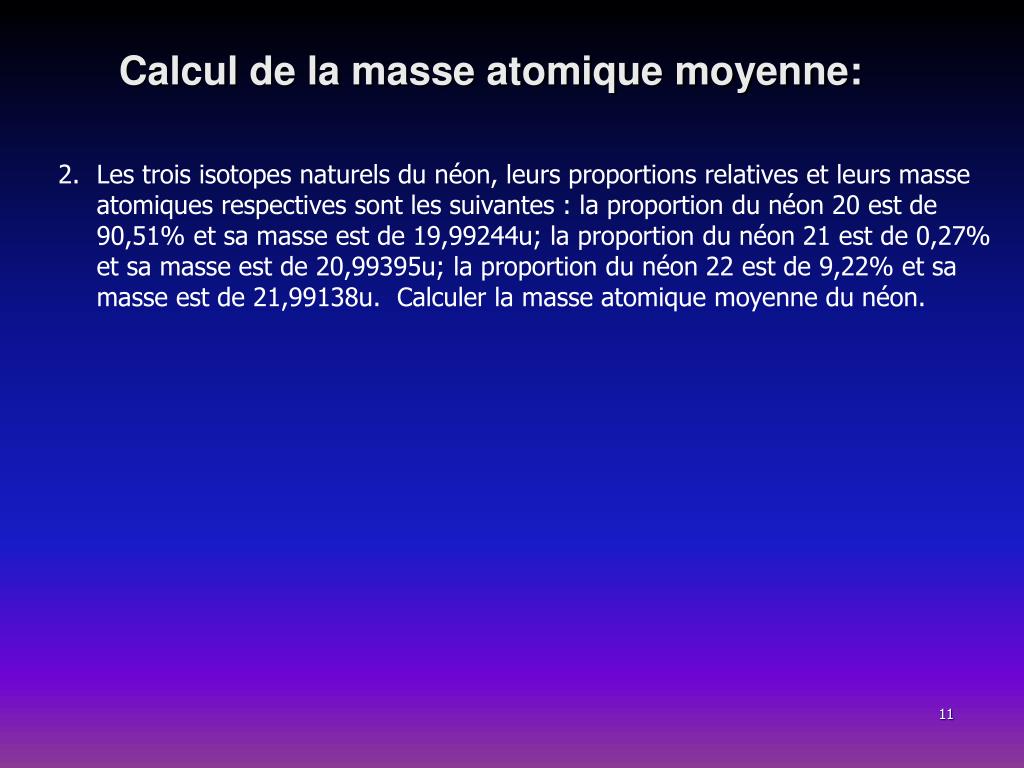 Calcul de la masse atomique moyenne:

2. Les trois isotopes naturels du néon, leurs proportions relatives et leurs masse atomiques respectives sont les suivantes : la proportion du néon 20 est de 90,51% et sa masse est de 19,99244u; la proportion du néon 21 est de 0,27% et sa masse est de 20,99395u; la proportion du néon 22 est de 9,22% et sa masse est de 21,99138u.  Calculer la masse atomique moyenne du néon.

11